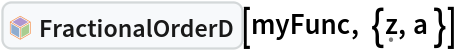 FractionalOrderD[myFunc, {z, a}]